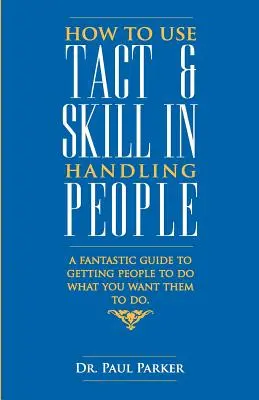 HOW TO USE
TACT &
SKILL IN
HANDLING
PEOPLE

A FANTASTIC GUIDE TO GETTING PEOPLE TO DO WHAT YOU WANT THEM TO DO.

DR. PAUL PARKER